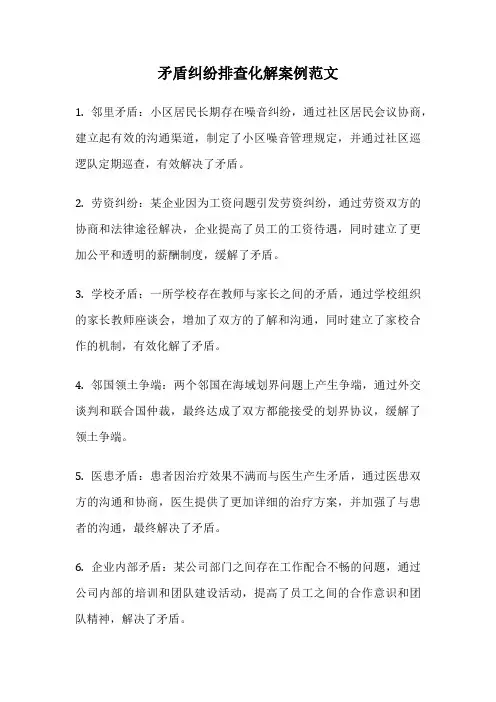 矛盾纠纷排查化解案例范文

1. 邻里矛盾：小区居民长期存在噪音纠纷，通过社区居民会议协商，建立起有效的沟通渠道，制定了小区噪音管理规定，并通过社区巡逻队定期巡查，有效解决了矛盾。

2. 劳资纠纷：某企业因为工资问题引发劳资纠纷，通过劳资双方的协商和法律途径解决，企业提高了员工的工资待遇，同时建立了更加公平和透明的薪酬制度，缓解了矛盾。

3. 学校矛盾：一所学校存在教师与家长之间的矛盾，通过学校组织的家长教师座谈会，增加了双方的了解和沟通，同时建立了家校合作的机制，有效化解了矛盾。

4. 邻国领土争端：两个邻国在海域划界问题上产生争端，通过外交谈判和联合国仲裁，最终达成了双方都能接受的划界协议，缓解了领土争端。

5. 医患矛盾：患者因治疗效果不满而与医生产生矛盾，通过医患双方的沟通和协商，医生提供了更加详细的治疗方案，并加强了与患者的沟通，最终解决了矛盾。

6. 企业内部矛盾：某公司部门之间存在工作配合不畅的问题，通过公司内部的培训和团队建设活动，提高了员工之间的合作意识和团队精神，解决了矛盾。